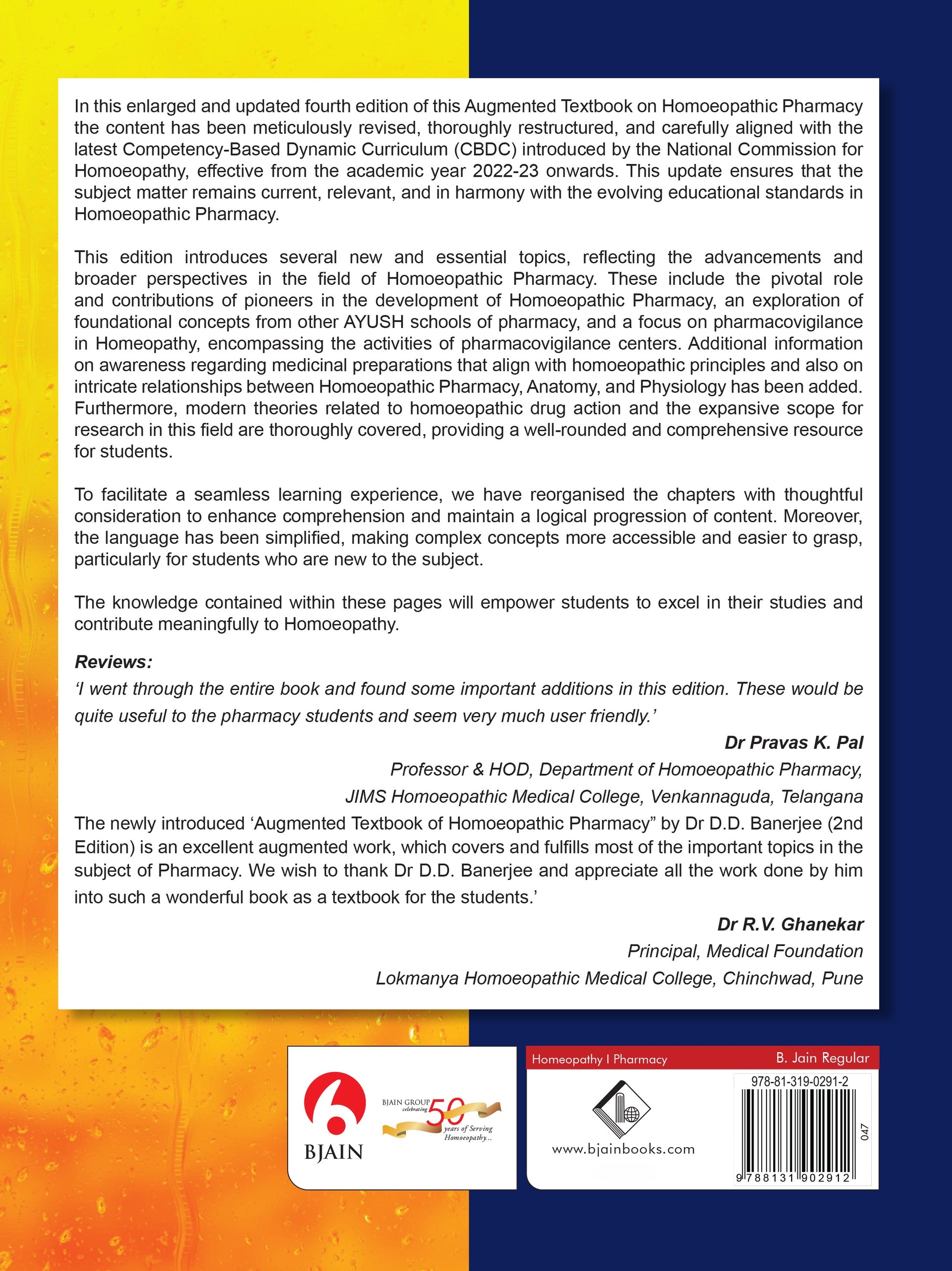 In this enlarged and updated fourth edition of this Augmented Textbook on Homoeopathic Pharmacy the content has been meticulously revised, thoroughly restructured, and carefully aligned with the latest Competency-Based Dynamic Curriculum (CBDC) introduced by the National Commission for Homoeopathy, effective from the academic year 2022-23 onwards. This update ensures that the subject matter remains current, relevant, and in harmony with the evolving educational standards in Homoeopathic Pharmacy.

This edition introduces several new and essential topics, reflecting the advancements and broader perspectives in the field of Homoeopathic Pharmacy. These include the pivotal role and contributions of pioneers in the development of Homoeopathic Pharmacy, an exploration of foundational concepts from other AYUSH schools of pharmacy, and a focus on pharmacovigilance in Homeopathy, encompassing the activities of pharmacovigilance centers. Additional information on awareness regarding medicinal preparations that align with homoeopathic principles and also on intricate relationships between Homoeopathic Pharmacy, Anatomy, and Physiology has been added. Furthermore, modern theories related to homoeopathic drug action and the expansive scope for research in this field are thoroughly covered, providing a well-rounded and comprehensive resource for students.

To facilitate a seamless learning experience, we have reorganised the chapters with thoughtful consideration to enhance comprehension and maintain a logical progression of content. Moreover, the language has been simplified, making complex concepts more accessible and easier to grasp, particularly for students who are new to the subject.

The knowledge contained within these pages will empower students to excel in their studies and contribute meaningfully to Homoeopathy.

Reviews:
'I went through the entire book and found some important additions in this edition. These would be quite useful to the pharmacy students and seem very much user friendly.'

Dr Pravas K. Pal
Professor & HOD, Department of Homoeopathic Pharmacy,
JIMS Homoeopathic Medical College, Venkannaguda, Telangana

The newly introduced 'Augmented Textbook of Homoeopathic Pharmacy" by Dr D.D. Banerjee (2nd Edition) is an excellent augmented work, which covers and fulfills most of the important topics in the subject of Pharmacy. We wish to thank Dr D.D. Banerjee and appreciate all the work done by him into such a wonderful book as a textbook for the students.'

Dr R.V. Ghanekar
Principal, Medical Foundation
Lokmanya Homoeopathic Medical College, Chinchwad, Pune

BJAIN

BJAIN GROUP celebrating 50 years of Serving Homoeopathy...

Homeopathy I Pharmacy

B. Jain Regular

www.bjainbooks.com

978-81-319-0291-2

047

9 788131 902912